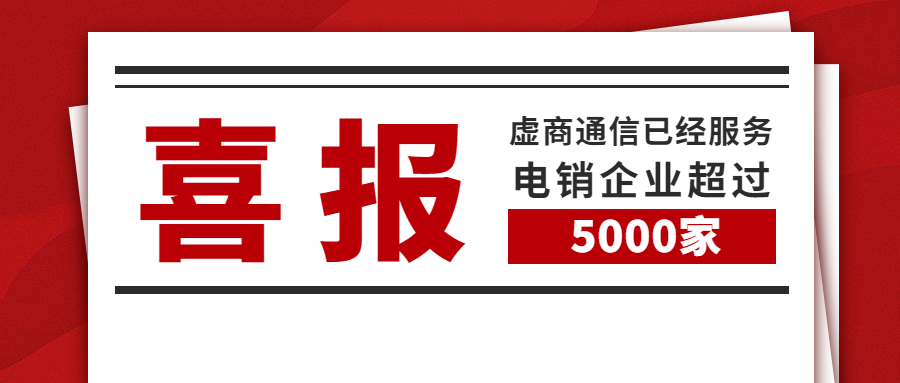 喜报

虚商通信已经服务
电销企业超过
5000家